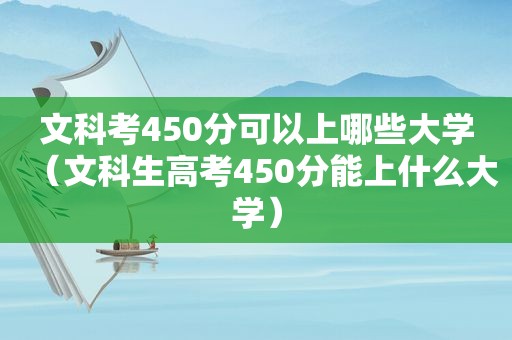 文科考450分可以上哪些大学（文科生高考450分能上什么大学）